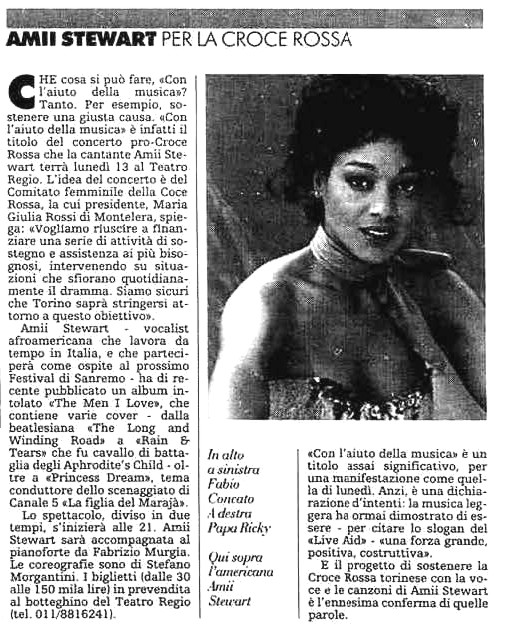 AMII STEWART PER LA CROCE ROSSA

CHE cosa si può fare, «Con l'aiuto della musica»? Tanto. Per esempio, sostenere una giusta causa. «Con l'aiuto della musica» è infatti il titolo del concerto pro-Croce Rossa che la cantante Amii Stewart terrà lunedì 13 al Teatro Regio. L'idea del concerto è del Comitato femminile della Coce Rossa, la cui presidente, Maria Giulia Rossi di Montelera, spiega: «Vogliamo riuscire a finanziare una serie di attività di sostegno e assistenza ai più bisognosi, intervenendo su situazioni che sfiorano quotidianamente il dramma. Siamo sicuri che Torino saprà stringersi attorno a questo obiettivo».

Amii Stewart - vocalist afroamericana che lavora da tempo in Italia, e che parteciperà come ospite al prossimo Festival di Sanremo - ha di recente pubblicato un album intolato «The Men I Love», che contiene varie cover - dalla beatlesiana «The Long and Winding Road» a «Rain & Tears» che fu cavallo di battaglia degli Aphrodite's Child - oltre a «Princess Dream», tema conduttore dello sceneggiato di Canale 5 «La figlia del Marajà».

Lo spettacolo, diviso in due tempi, s'inizierà alle 21. Amii Stewart sarà accompagnata al pianoforte da Fabrizio Murgia. Le coreografie sono di Stefano Morgantini. I biglietti (dalle 30 alle 150 mila lire) in prevendita al botteghino del Teatro Regio (tel. 011/8816241).

In alto a sinistra Fabio Concato A destra Papa Ricky

Qui sopra l'americana Amii Stewart

«Con l'aiuto della musica» è un titolo assai significativo, per una manifestazione come quella di lunedì. Anzi, è una dichiarazione d'intenti: la musica leggera ha ormai dimostrato di essere - per citare lo slogan del «Live Aid» - «una forza grande, positiva, costruttiva».

E il progetto di sostenere la Croce Rossa torinese con la voce e le canzoni di Amii Stewart è l'ennesima conferma di quelle parole.